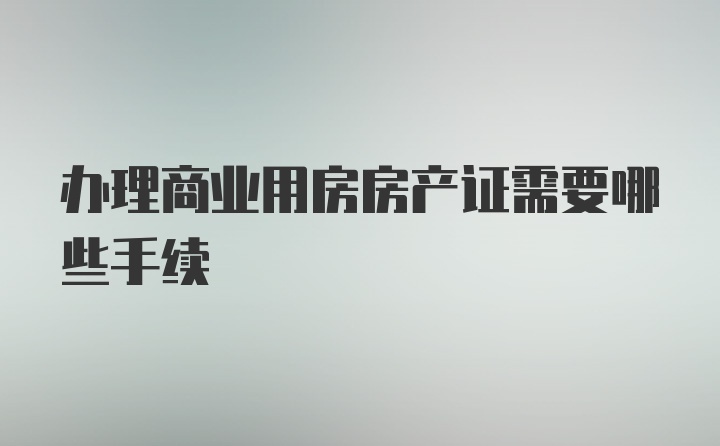 办理商业用房房产证需要哪些手续